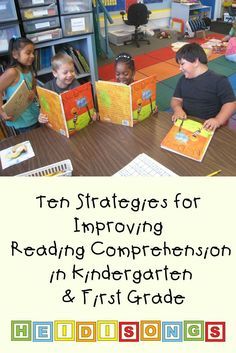 Ten Strategies for Improving Reading Comprehension in Kindergarten & First Grade

HEIDISONGS